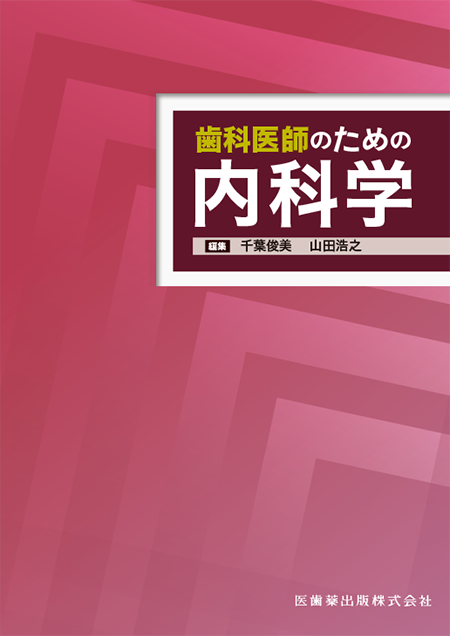 歯科医師のための
内科学

編集 千葉俊美 山田浩之

医歯薬出版株式会社